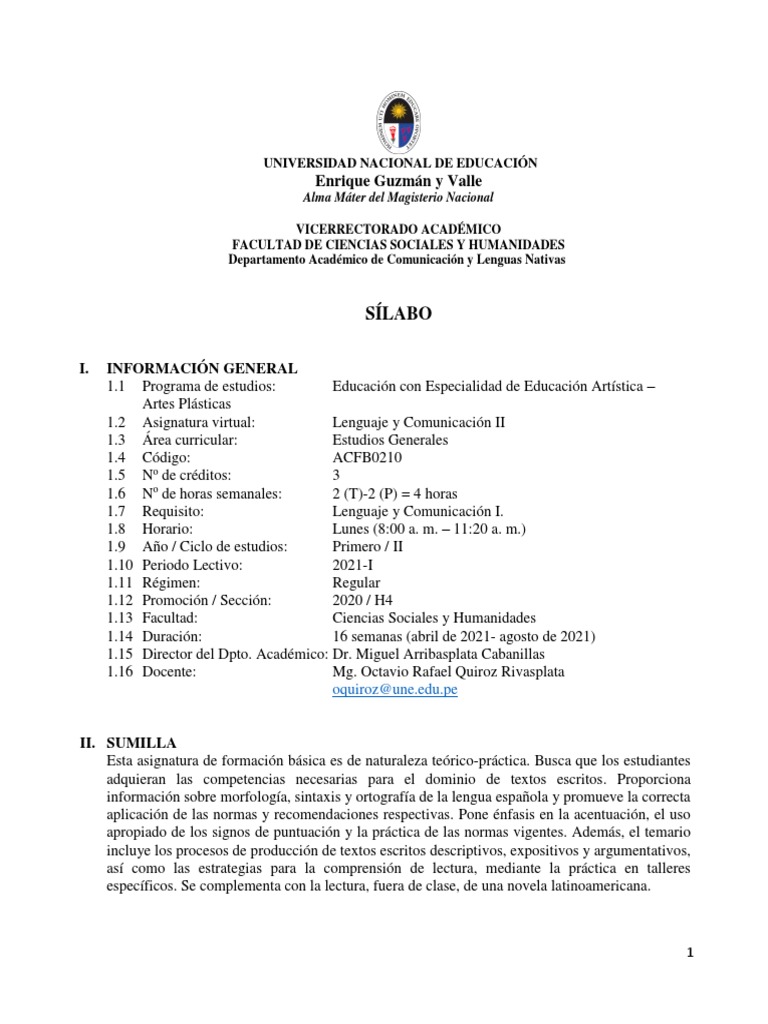 UNIVERSIDAD NACIONAL DE EDUCACIÓN
Enrique Guzmán y Valle
Alma Máter del Magisterio Nacional

VICERRECTORADO ACADÉMICO
FACULTAD DE CIENCIAS SOCIALES Y HUMANIDADES
Departamento Académico de Comunicación y Lenguas Nativas

SÍLABO

I. INFORMACIÓN GENERAL
1.1 Programa de estudios: Educación con Especialidad de Educación Artística – Artes Plásticas
1.2 Asignatura virtual: Lenguaje y Comunicación II
1.3 Área curricular: Estudios Generales
1.4 Código: ACFB0210
1.5 Nº de créditos: 3
1.6 Nº de horas semanales: 2 (T)-2 (P) = 4 horas
1.7 Requisito: Lenguaje y Comunicación I.
1.8 Horario: Lunes (8:00 a. m. – 11:20 a. m.)
1.9 Año / Ciclo de estudios: Primero / II
1.10 Periodo Lectivo: 2021-I
1.11 Régimen: Regular
1.12 Promoción / Sección: 2020 / H4
1.13 Facultad: Ciencias Sociales y Humanidades
1.14 Duración: 16 semanas (abril de 2021- agosto de 2021)
1.15 Director del Dpto. Académico: Dr. Miguel Arribasplata Cabanillas
1.16 Docente: Mg. Octavio Rafael Quiroz Rivasplata
oquiroz@une.edu.pe

II. SUMILLA
Esta asignatura de formación básica es de naturaleza teórico-práctica. Busca que los estudiantes adquieran las competencias necesarias para el dominio de textos escritos. Proporciona información sobre morfología, sintaxis y ortografía de la lengua española y promueve la correcta aplicación de las normas y recomendaciones respectivas. Pone énfasis en la acentuación, el uso apropiado de los signos de puntuación y la práctica de las normas vigentes. Además, el temario incluye los procesos de producción de textos escritos descriptivos, expositivos y argumentativos, así como las estrategias para la comprensión de lectura, mediante la práctica en talleres específicos. Se complementa con la lectura, fuera de clase, de una novela latinoamericana.

1